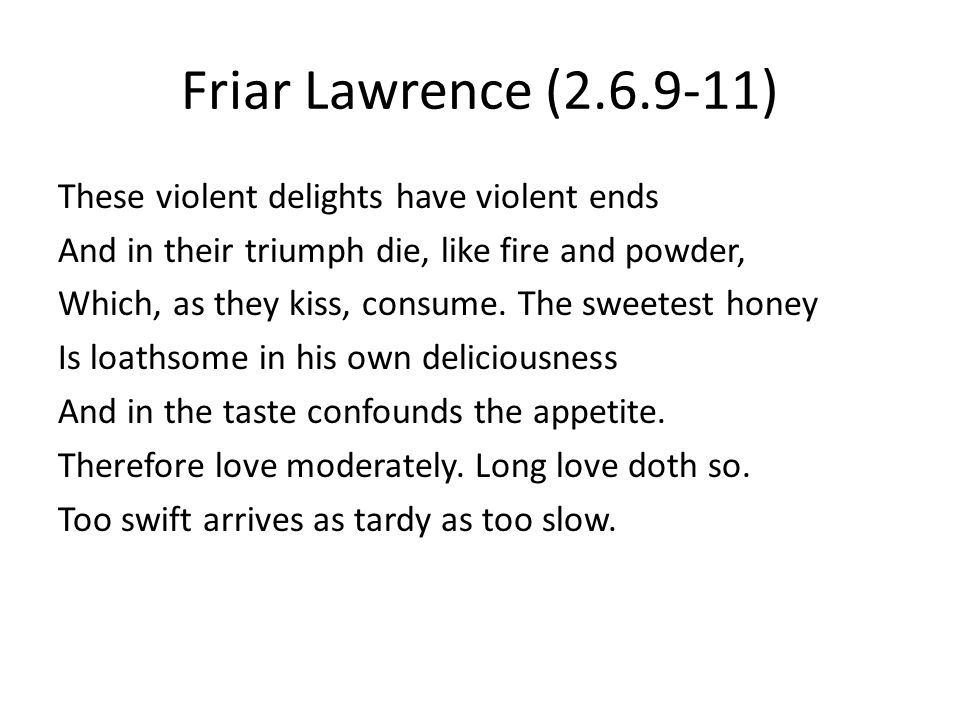 Friar Lawrence (2.6.9-11)

These violent delights have violent ends
And in their triumph die, like fire and powder,
Which, as they kiss, consume. The sweetest honey
Is loathsome in his own deliciousness
And in the taste confounds the appetite.
Therefore love moderately. Long love doth so.
Too swift arrives as tardy as too slow.